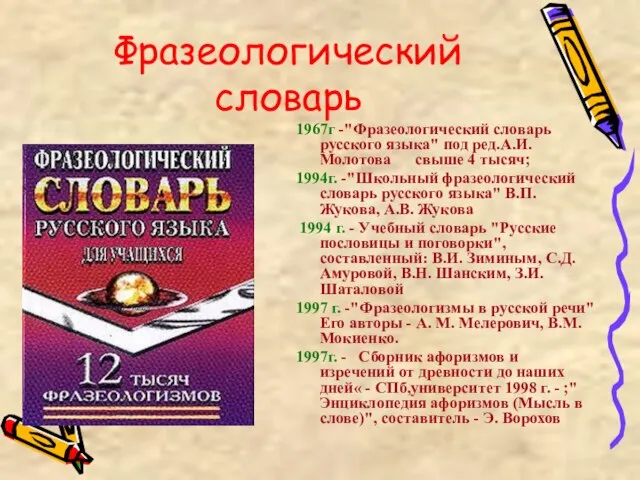 Фразеологический словарь

ФРАЗЕОЛОГИЧЕСКИЙ
СЛОВАРЬ
РУССКОГО ЯЗЫКА
ДЛЯ УЧАЩИХСЯ
12 ТЫСЯЧ
ФРАЗЕОЛОГИЗМОВ

1967г -"Фразеологический словарь русского языка" под ред.А.И. Молотова свыше 4 тысяч;

1994г. -"Школьный фразеологический словарь русского языка" В.П. Жукова, А.В. Жукова

1994 г. - Учебный словарь "Русские пословицы и поговорки", составленный: В.И. Зиминым, С.Д. Амуровой, В.Н. Шанским, З.И. Шаталовой

1997 г. -"Фразеологизмы в русской речи" Его авторы - А. М. Мелерович, В.М. Мокиенко.

1997г. - Сборник афоризмов и изречений от древности до наших дней« - СПб,университет 1998 г. - ;" Энциклопедия афоризмов (Мысль в слове)", составитель - Э. Ворохов